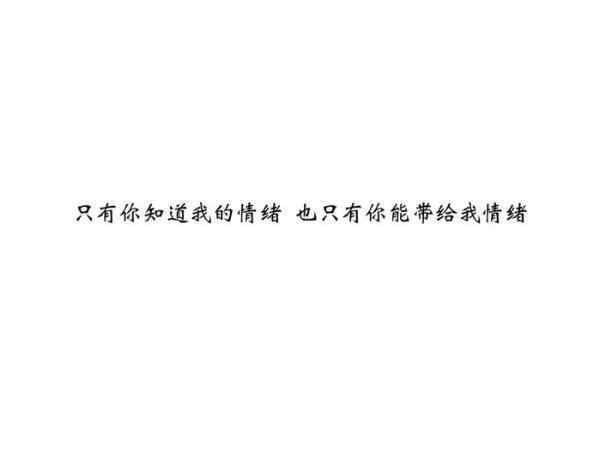 只有你知道我的情绪 也只有你能带给我情绪